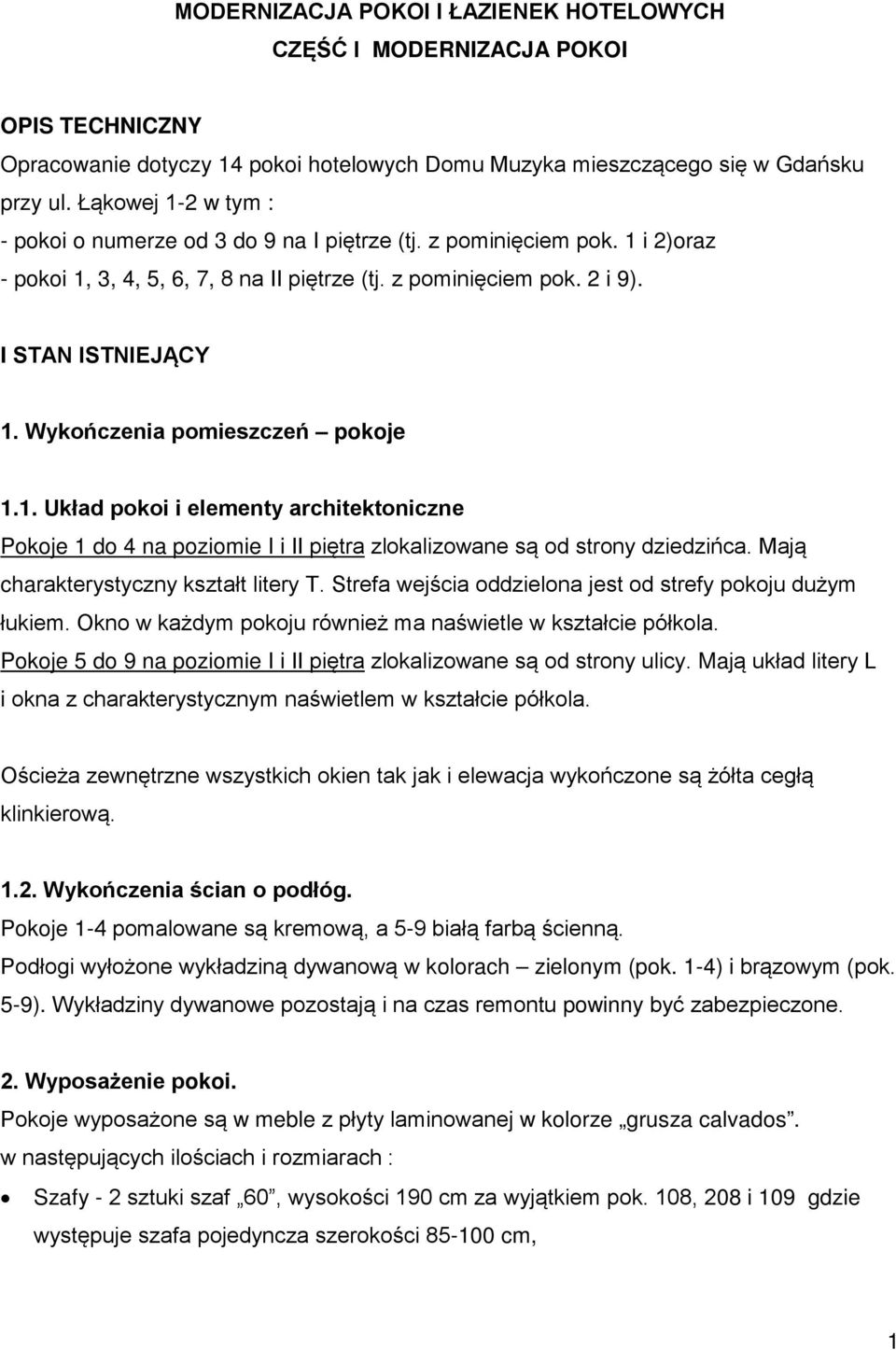 MODERNIZACJA POKOI I ŁAZIENEK HOTELOWYCH
CZĘŚĆ I MODERNIZACJA POKOI

OPIS TECHNICZNY
Opracowanie dotyczy 14 pokoi hotelowych Domu Muzyka mieszczącego się w Gdańsku przy ul. Łąkowej 1-2 w tym :
- pokoi o numerze od 3 do 9 na I piętrze (tj. z pominięciem pok. 1 i 2)oraz
- pokoi 1, 3, 4, 5, 6, 7, 8 na II piętrze (tj. z pominięciem pok. 2 i 9).

I STAN ISTNIEJĄCY

1. Wykończenia pomieszczeń – pokoje

1.1. Układ pokoi i elementy architektoniczne
Pokoje 1 do 4 na poziomie I i II piętra zlokalizowane są od strony dziedzińca. Mają charakterystyczny kształt litery T. Strefa wejścia oddzielona jest od strefy pokoju dużym łukiem. Okno w każdym pokoju również ma naświetle w kształcie półkola.
Pokoje 5 do 9 na poziomie I i II piętra zlokalizowane są od strony ulicy. Mają układ litery L i okna z charakterystycznym naświetlem w kształcie półkola.

Ościeża zewnętrzne wszystkich okien tak jak i elewacja wykończone są żółta cegłą klinkierową.

1.2. Wykończenia ścian o podłóg.
Pokoje 1-4 pomalowane są kremową, a 5-9 białą farbą ścienną.
Podłogi wyłożone wykładziną dywanową w kolorach – zielonym (pok. 1-4) i brązowym (pok. 5-9). Wykładziny dywanowe pozostają i na czas remontu powinny być zabezpieczone.

2. Wyposażenie pokoi.
Pokoje wyposażone są w meble z płyty laminowanej w kolorze „grusza calvados”. w następujących ilościach i rozmiarach :
• Szafy - 2 sztuki szaf „60”, wysokości 190 cm za wyjątkiem pok. 108, 208 i 109 gdzie występuje szafa pojedyncza szerokości 85-100 cm,

1